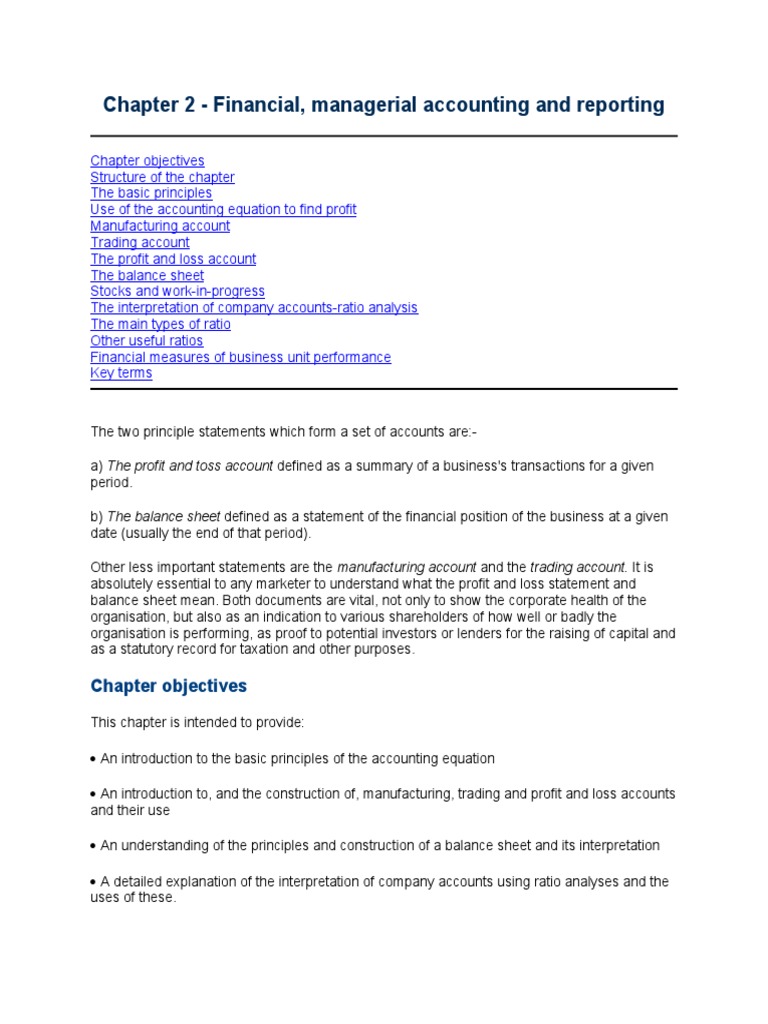 Chapter 2 - Financial, managerial accounting and reporting

Chapter objectives
Structure of the chapter
The basic principles
Use of the accounting equation to find profit
Manufacturing account
Trading account
The profit and loss account
The balance sheet
Stocks and work-in-progress
The interpretation of company accounts-ratio analysis
The main types of ratio
Other useful ratios
Financial measures of business unit performance
Key terms

The two principle statements which form a set of accounts are:-

a) The profit and toss account defined as a summary of a business's transactions for a given period.

b) The balance sheet defined as a statement of the financial position of the business at a given date (usually the end of that period).

Other less important statements are the manufacturing account and the trading account. It is absolutely essential to any marketer to understand what the profit and loss statement and balance sheet mean. Both documents are vital, not only to show the corporate health of the organisation, but also as an indication to various shareholders of how well or badly the organisation is performing, as proof to potential investors or lenders for the raising of capital and as a statutory record for taxation and other purposes.

Chapter objectives

This chapter is intended to provide:

• An introduction to the basic principles of the accounting equation

• An introduction to, and the construction of, manufacturing, trading and profit and loss accounts and their use

• An understanding of the principles and construction of a balance sheet and its interpretation

• A detailed explanation of the interpretation of company accounts using ratio analyses and the uses of these.